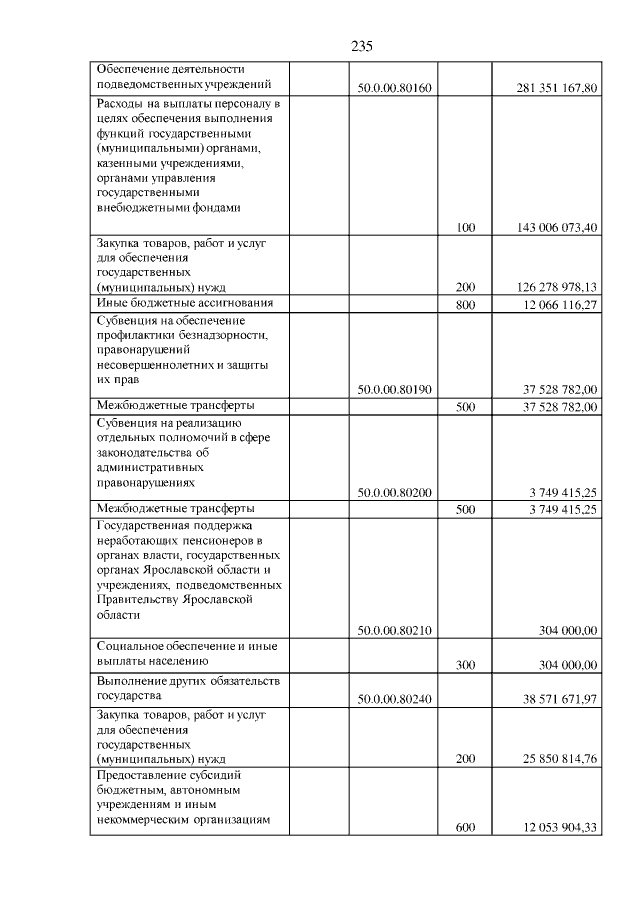 235

| | | | | |
|---|---|---|---|---|
| Обеспечение деятельности подведомственных учреждений | | 50.0.00.80160 | | 281 351 167,80 |
| Расходы на выплаты персоналу в целях обеспечения выполнения функций государственными (муниципальными) органами, казенными учреждениями, органами управления государственными внебюджетными фондами | | | 100 | 143 006 073,40 |
| Закупка товаров, работ и услуг для обеспечения государственных (муниципальных) нужд | | | 200 | 126 278 978,13 |
| Иные бюджетные ассигнования | | | 800 | 12 066 116,27 |
| Субвенция на обеспечение профилактики безнадзорности, правонарушений несовершеннолетних и защиты их прав | | 50.0.00.80190 | | 37 528 782,00 |
| Межбюджетные трансферты | | | 500 | 37 528 782,00 |
| Субвенция на реализацию отдельных полномочий в сфере законодательства об административных правонарушениях | | 50.0.00.80200 | | 3 749 415,25 |
| Межбюджетные трансферты | | | 500 | 3 749 415,25 |
| Государственная поддержка неработающих пенсионеров в органах власти, государственных органах Ярославской области и учреждениях, подведомственных Правительству Ярославской области | | 50.0.00.80210 | | 304 000,00 |
| Социальное обеспечение и иные выплаты населению | | | 300 | 304 000,00 |
| Выполнение других обязательств государства | | 50.0.00.80240 | | 38 571 671,97 |
| Закупка товаров, работ и услуг для обеспечения государственных (муниципальных) нужд | | | 200 | 25 850 814,76 |
| Предоставление субсидий бюджетным, автономным учреждениям и иным некоммерческим организациям | | | 600 | 12 053 904,33 |